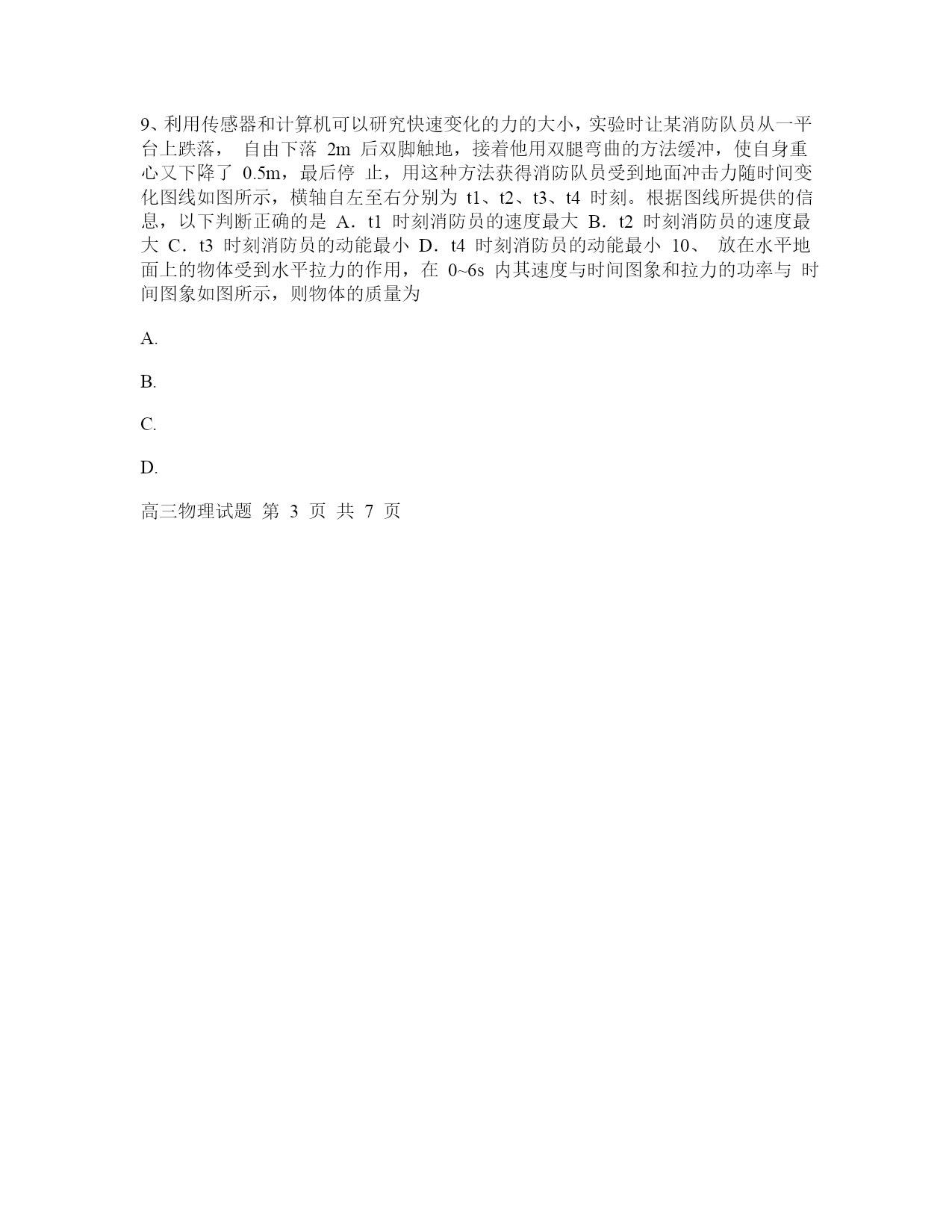 9、利用传感器和计算机可以研究快速变化的力的大小，实验时让某消防队员从一平台上跌落， 自由下落 2m 后双脚触地，接着他用双腿弯曲的方法缓冲，使自身重心又下降了 0.5m，最后停 止，用这种方法获得消防队员受到地面冲击力随时间变化图线如图所示，横轴自左至右分别为 t1、t2、t3、t4 时刻。根据图线所提供的信息，以下判断正确的是 A．t1 时刻消防员的速度最大 B．t2 时刻消防员的速度最大 C．t3 时刻消防员的动能最小 D．t4 时刻消防员的动能最小 10、 放在水平地面上的物体受到水平拉力的作用，在 0~6s 内其速度与时间图象和拉力的功率与 时间图象如图所示，则物体的质量为

A.

B.

C.

D.

高三物理试题 第 3 页 共 7 页